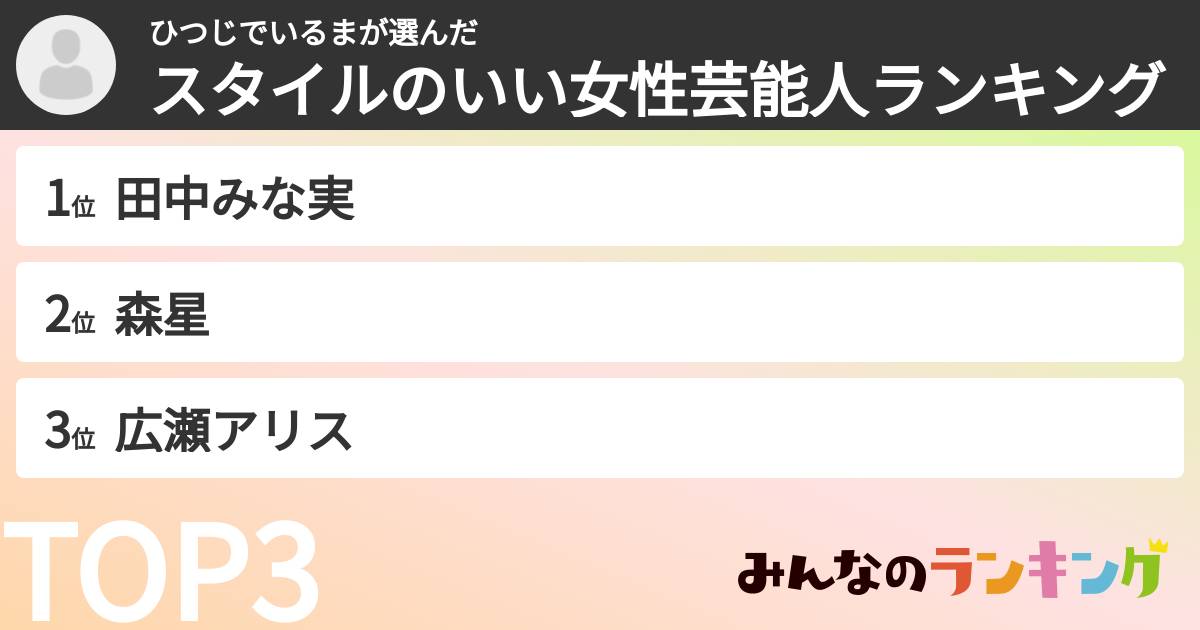 ひつじでいるまが選んだ
スタイルのいい女性芸能人ランキング

1位 田中みな実

2位 森星

3位 広瀬アリス

TOP3

みんなのランキング